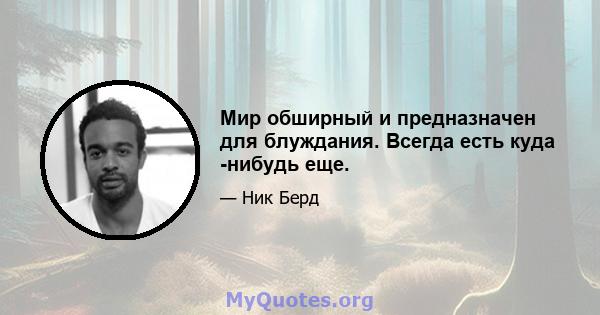 Мир обширный и предназначен для блуждания. Всегда есть куда -нибудь еще.

— Ник Берд

MyQuotes.org